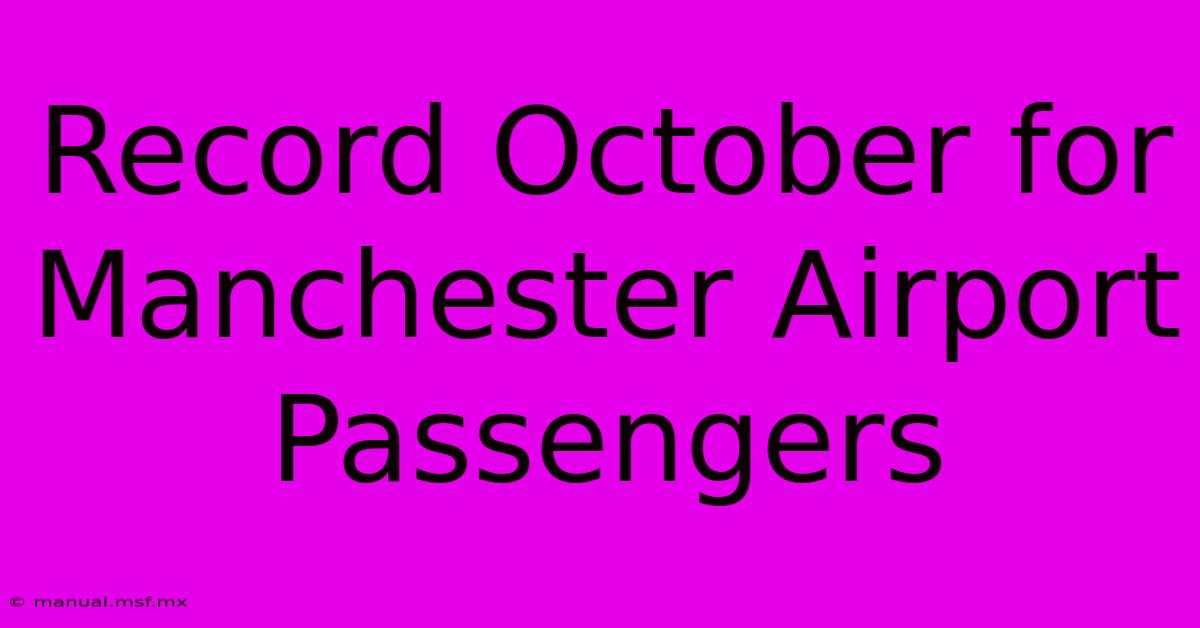 Record October for Manchester Airport Passengers

© manual.msf.mx